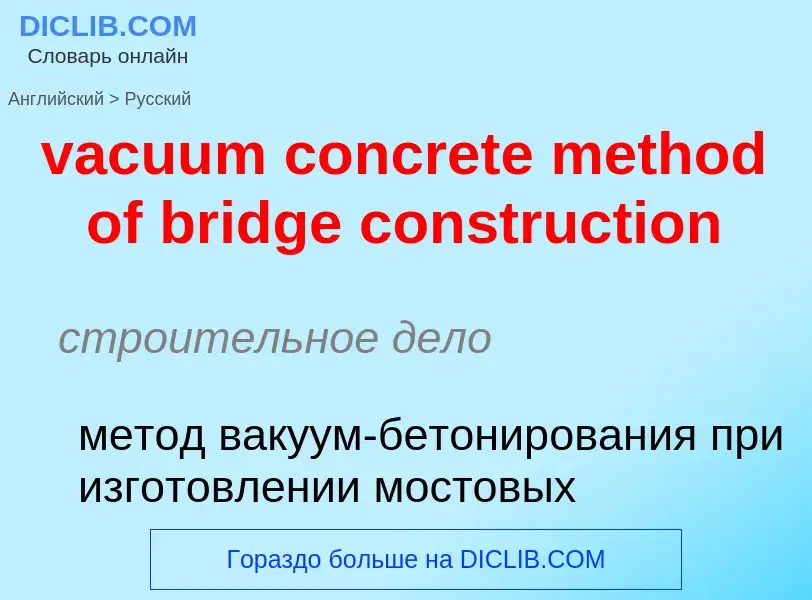 DICLIB.COM
Словарь онлайн

Английский > Русский

vacuum concrete method of bridge construction

строительное дело

метод вакуум-бетонирования при изготовлении мостовых

Гораздо больше на DICLIB.COM